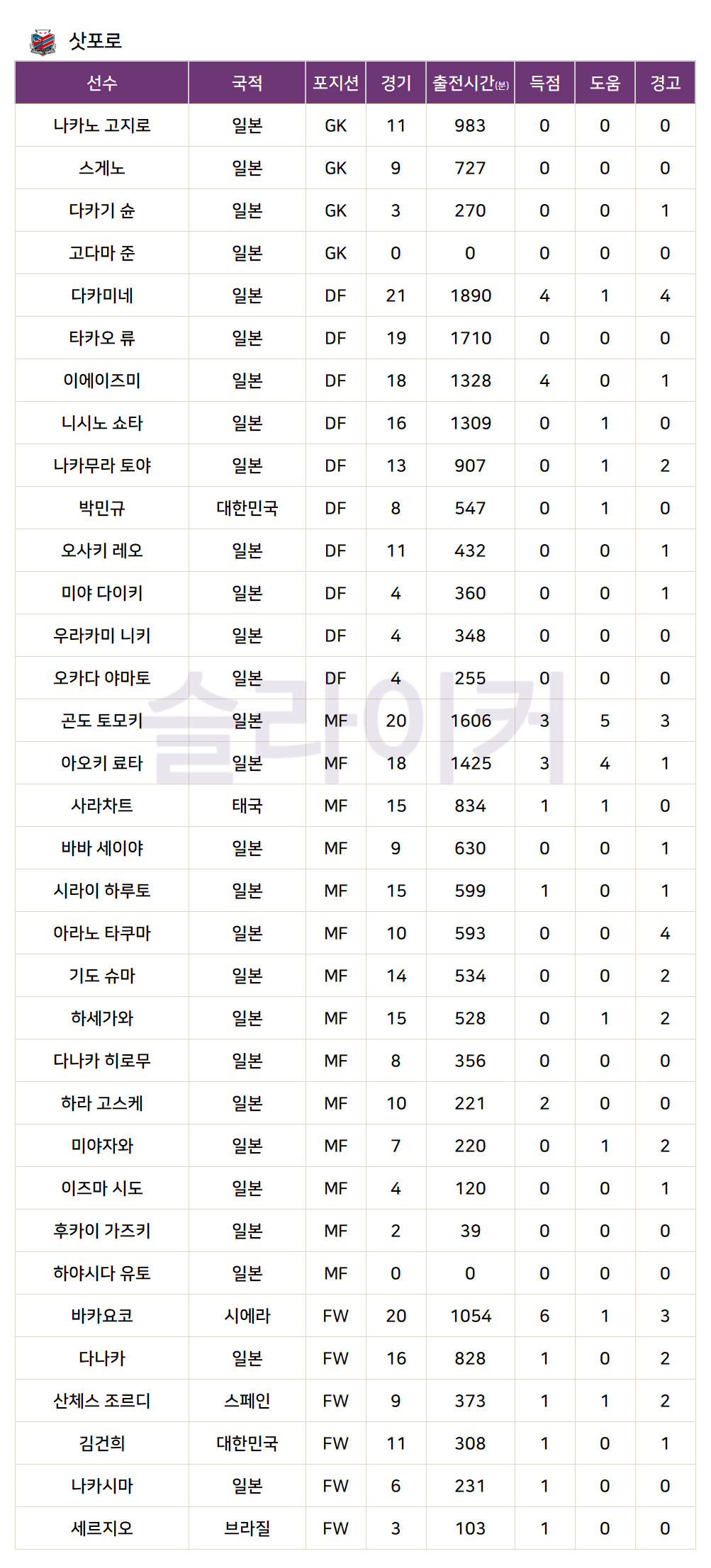 삿포로

| 선수 | 국적 | 포지션 | 경기 | 출전시간(분) | 득점 | 도움 | 경고 |
|---|---|---|---|---|---|---|---|
| 나카노 고지로 | 일본 | GK | 11 | 983 | 0 | 0 | 0 |
| 스게노 | 일본 | GK | 9 | 727 | 0 | 0 | 0 |
| 다카기 슌 | 일본 | GK | 3 | 270 | 0 | 0 | 1 |
| 고다마 준 | 일본 | GK | 0 | 0 | 0 | 0 | 0 |
| 다카미네 | 일본 | DF | 21 | 1890 | 4 | 1 | 4 |
| 타카오 류 | 일본 | DF | 19 | 1710 | 0 | 0 | 0 |
| 이에이즈미 | 일본 | DF | 18 | 1328 | 4 | 0 | 1 |
| 니시노 쇼타 | 일본 | DF | 16 | 1309 | 0 | 1 | 0 |
| 나카무라 토야 | 일본 | DF | 13 | 907 | 0 | 1 | 2 |
| 박민규 | 대한민국 | DF | 8 | 547 | 0 | 1 | 0 |
| 오사키 레오 | 일본 | DF | 11 | 432 | 0 | 0 | 1 |
| 미야 다이키 | 일본 | DF | 4 | 360 | 0 | 0 | 1 |
| 우라카미 니키 | 일본 | DF | 4 | 348 | 0 | 0 | 0 |
| 오카다 야마토 | 일본 | DF | 4 | 255 | 0 | 0 | 0 |
| 곤도 토모키 | 일본 | MF | 20 | 1606 | 3 | 5 | 3 |
| 아오키 료타 | 일본 | MF | 18 | 1425 | 3 | 4 | 1 |
| 사라차트 | 태국 | MF | 15 | 834 | 1 | 1 | 0 |
| 바바 세이야 | 일본 | MF | 9 | 630 | 0 | 0 | 1 |
| 시라이 하루토 | 일본 | MF | 15 | 599 | 1 | 0 | 1 |
| 아라노 타쿠마 | 일본 | MF | 10 | 593 | 0 | 0 | 4 |
| 기도 슈마 | 일본 | MF | 14 | 534 | 0 | 0 | 2 |
| 하세가와 | 일본 | MF | 15 | 528 | 0 | 1 | 2 |
| 다나카 히로무 | 일본 | MF | 8 | 356 | 0 | 0 | 0 |
| 하라 고스케 | 일본 | MF | 10 | 221 | 2 | 0 | 0 |
| 미야자와 | 일본 | MF | 7 | 220 | 0 | 1 | 2 |
| 이즈마 시도 | 일본 | MF | 4 | 120 | 0 | 0 | 1 |
| 후카이 가즈키 | 일본 | MF | 2 | 39 | 0 | 0 | 0 |
| 하야시다 유토 | 일본 | MF | 0 | 0 | 0 | 0 | 0 |
| 바카요코 | 시에라 | FW | 20 | 1054 | 6 | 1 | 3 |
| 다나카 | 일본 | FW | 16 | 828 | 1 | 0 | 2 |
| 산체스 조르디 | 스페인 | FW | 9 | 373 | 1 | 1 | 2 |
| 김건희 | 대한민국 | FW | 11 | 308 | 1 | 0 | 1 |
| 나카시마 | 일본 | FW | 6 | 231 | 1 | 0 | 0 |
| 세르지오 | 브라질 | FW | 3 | 103 | 1 | 0 | 0 |

슬라이커